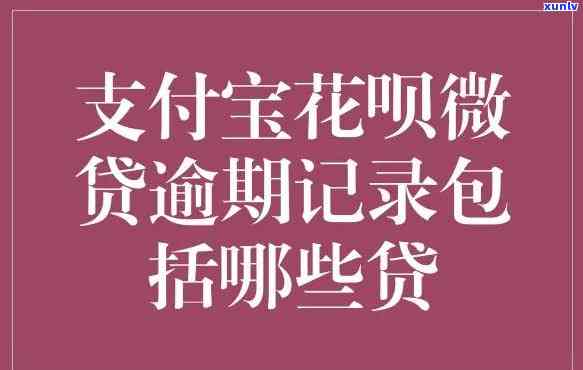 xunlv

支付宝花呗微贷逾期记录包括哪些贷